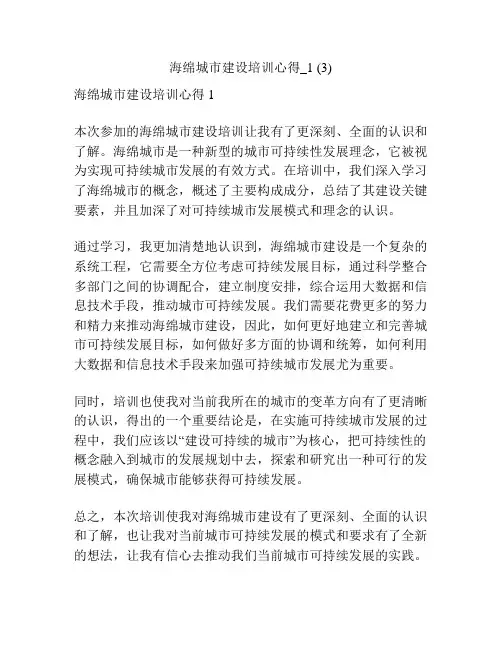 海绵城市建设培训心得_1 (3)

海绵城市建设培训心得 1

本次参加的海绵城市建设培训让我有了更深刻、全面的认识和了解。海绵城市是一种新型的城市可持续性发展理念，它被视为实现可持续城市发展的有效方式。在培训中，我们深入学习了海绵城市的概念，概述了主要构成成分，总结了其建设关键要素，并且加深了对可持续城市发展模式和理念的认识。

通过学习，我更加清楚地认识到，海绵城市建设是一个复杂的系统工程，它需要全方位考虑可持续发展目标，通过科学整合多部门之间的协调配合，建立制度安排，综合运用大数据和信息技术手段，推动城市可持续发展。我们需要花费更多的努力和精力来推动海绵城市建设，因此，如何更好地建立和完善城市可持续发展目标，如何做好多方面的协调和统筹，如何利用大数据和信息技术手段来加强可持续城市发展尤为重要。

同时，培训也使我对当前我所在的城市的变革方向有了更清晰的认识，得出的一个重要结论是，在实施可持续城市发展的过程中，我们应该以“建设可持续的城市”为核心，把可持续性的概念融入到城市的发展规划中去，探索和研究出一种可行的发展模式，确保城市能够获得可持续发展。

总之，本次培训使我对海绵城市建设有了更深刻、全面的认识和了解，也让我对当前城市可持续发展的模式和要求有了全新的想法，让我有信心去推动我们当前城市可持续发展的实践。